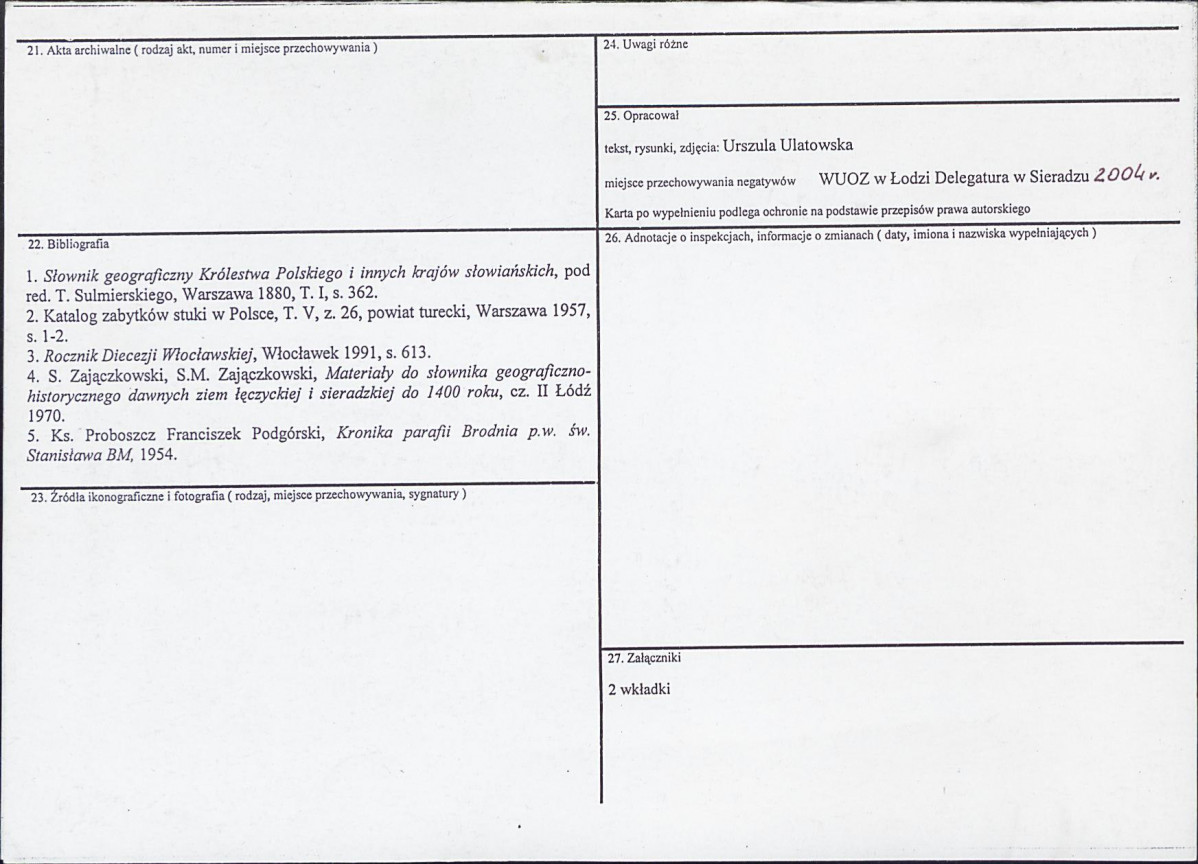 21. Akta archiwalne ( rodzaj akt, numer i miejsce przechowywania )

22. Bibliografia

1. Słownik geograficzny Królestwa Polskiego i innych krajów słowiańskich, pod red. T. Sulmierskiego, Warszawa 1880, T. I, s. 362.
2. Katalog zabytków stuki w Polsce, T. V, z. 26, powiat turecki, Warszawa 1957, s. 1-2.
3. Rocznik Diecezji Włocławskiej, Włocławek 1991, s. 613.
4. S. Zajączkowski, S.M. Zajączkowski, Materiały do słownika geograficzno-historycznego dawnych ziem łęczyckiej i sieradzkiej do 1400 roku, cz. II Łódź 1970.
5. Ks. Proboszcz Franciszek Podgórski, Kronika parafii Brodnia p.w. św. Stanisława BM, 1954.

23. Źródła ikonograficzne i fotografia ( rodzaj, miejsce przechowywania, sygnatury )

24. Uwagi różne

25. Opracował

tekst, rysunki, zdjęcia: Urszula Ulatowska

miejsce przechowywania negatywów WUOZ w Łodzi Delegatura w Sieradzu 2004 r.

Karta po wypełnieniu podlega ochronie na podstawie przepisów prawa autorskiego

26. Adnotacje o inspekcjach, informacje o zmianach ( daty, imiona i nazwiska wypełniających )

27. Załączniki

2 wkładki